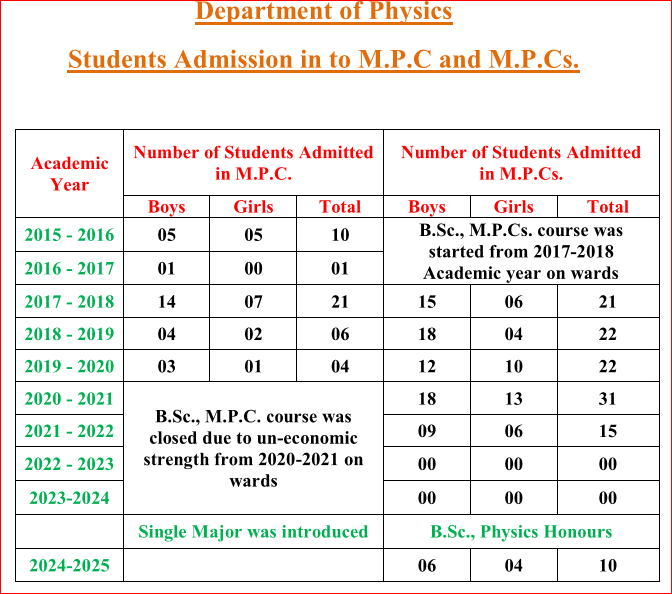 Department of Physics

Students Admission in to M.P.C and M.P.Cs.

| Academic Year | Number of Students Admitted in M.P.C. | | | Number of Students Admitted in M.P.Cs. | | |
|---|---|---|---|---|---|---|
| | Boys | Girls | Total | Boys | Girls | Total |
| 2015 - 2016 | 05 | 05 | 10 | B.Sc., M.P.Cs. course was started from 2017-2018 Academic year on wards | | |
| 2016 - 2017 | 01 | 00 | 01 | | | |
| 2017 - 2018 | 14 | 07 | 21 | 15 | 06 | 21 |
| 2018 - 2019 | 04 | 02 | 06 | 18 | 04 | 22 |
| 2019 - 2020 | 03 | 01 | 04 | 12 | 10 | 22 |
| 2020 - 2021 | B.Sc., M.P.C. course was closed due to un-economic strength from 2020-2021 on wards | | | 18 | 13 | 31 |
| 2021 - 2022 | | | | 09 | 06 | 15 |
| 2022 - 2023 | | | | 00 | 00 | 00 |
| 2023-2024 | | | | 00 | 00 | 00 |
| | Single Major was introduced | | | B.Sc., Physics Honours | | |
| 2024-2025 | | | | 06 | 04 | 10 |